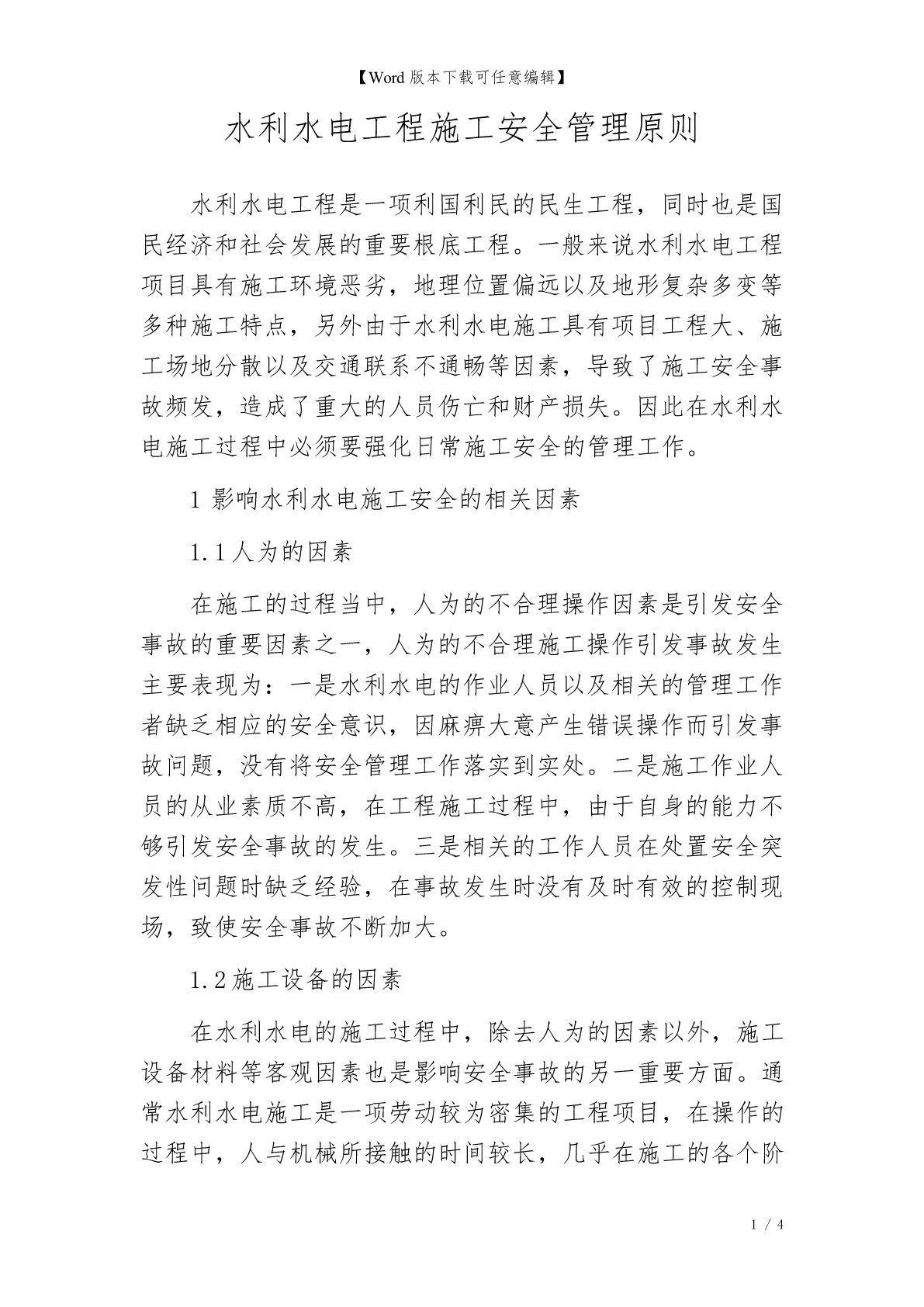 【Word 版本下载可任意编辑】

水利水电工程施工安全管理原则

水利水电工程是一项利国利民的民生工程，同时也是国民经济和社会发展的重要根底工程。一般来说水利水电工程项目具有施工环境恶劣，地理位置偏远以及地形复杂多变等多种施工特点，另外由于水利水电施工具有项目工程大、施工场地分散以及交通联系不通畅等因素，导致了施工安全事故频发，造成了重大的人员伤亡和财产损失。因此在水利水电施工过程中必须要强化日常施工安全的管理工作。

1 影响水利水电施工安全的相关因素

1.1 人为的因素

在施工的过程当中，人为的不合理操作因素是引发安全事故的重要因素之一，人为的不合理施工操作引发事故发生主要表现为：一是水利水电的作业人员以及相关的管理工作者缺乏相应的安全意识，因麻痹大意产生错误操作而引发事故问题，没有将安全管理工作落实到实处。二是施工作业人员的从业素质不高，在工程施工过程中，由于自身的能力不够引发安全事故的发生。三是相关的工作人员在处置安全突发性问题时缺乏经验，在事故发生时没有及时有效的控制现场，致使安全事故不断加大。

1.2 施工设备的因素

在水利水电的施工过程中，除去人为的因素以外，施工设备材料等客观因素也是影响安全事故的另一重要方面。通常水利水电施工是一项劳动较为密集的工程项目，在操作的过程中，人与机械所接触的时间较长，几乎在施工的各个阶

1 / 4